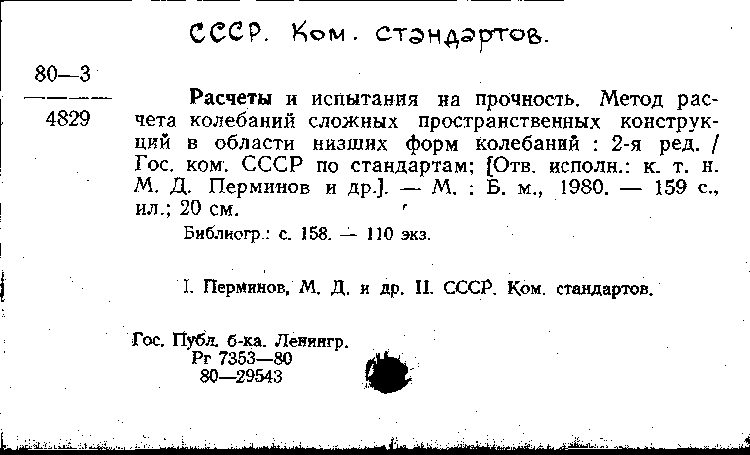 СССР. Ком. стандартов.

80—3
4829

Расчеты и испытания на прочность. Метод расчета колебаний сложных пространственных конструкций в области низших форм колебаний : 2-я ред. / Гос. ком. СССР по стандартам; [Отв. исполн.: к. т. н. М. Д. Перминов и др.]. — М. : Б. м., 1980. — 159 с., ил.; 20 см.

Библиогр.: с. 158. — 110 экз.

I. Перминов, М. Д. и др. II. СССР. Ком. стандартов.

Гос. Публ. б-ка. Ленингр.
Рг 7353—80
80—29543